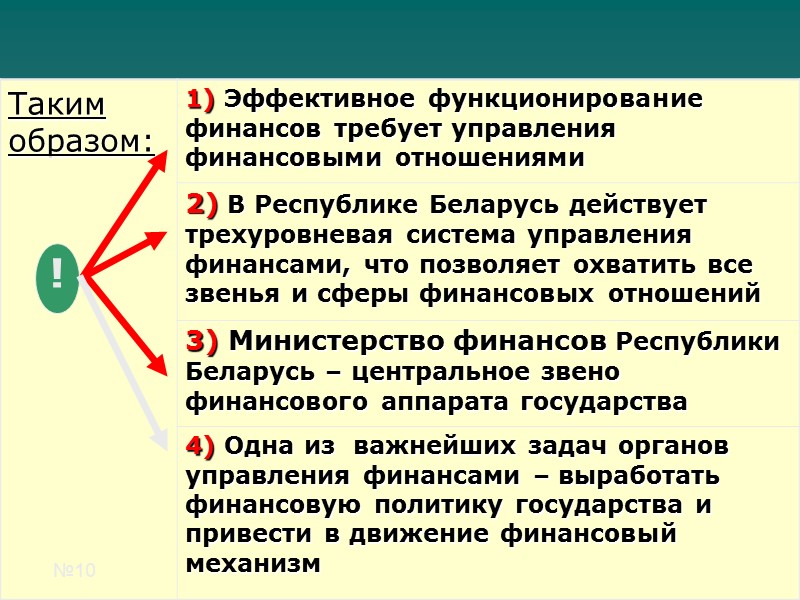 Таким образом:

!

1) Эффективное функционирование финансов требует управления финансовыми отношениями

2) В Республике Беларусь действует трехуровневая система управления финансами, что позволяет охватить все звенья и сферы финансовых отношений

3) Министерство финансов Республики Беларусь – центральное звено финансового аппарата государства

4) Одна из важнейших задач органов управления финансами – выработать финансовую политику государства и привести в движение финансовый механизм

№10